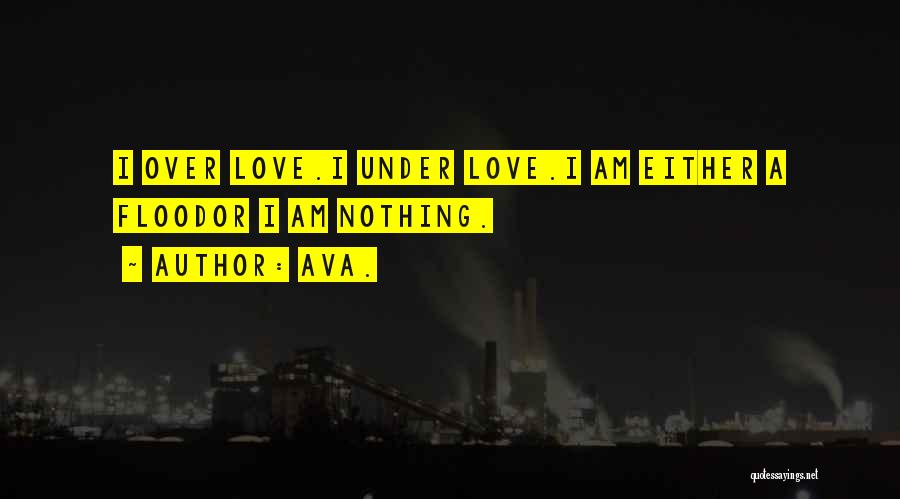 I OVER LOVE.I UNDER LOVE.I AM EITHER A FLOODOR I AM NOTHING.

~ AUTHOR: AVA.

quotessayings.net